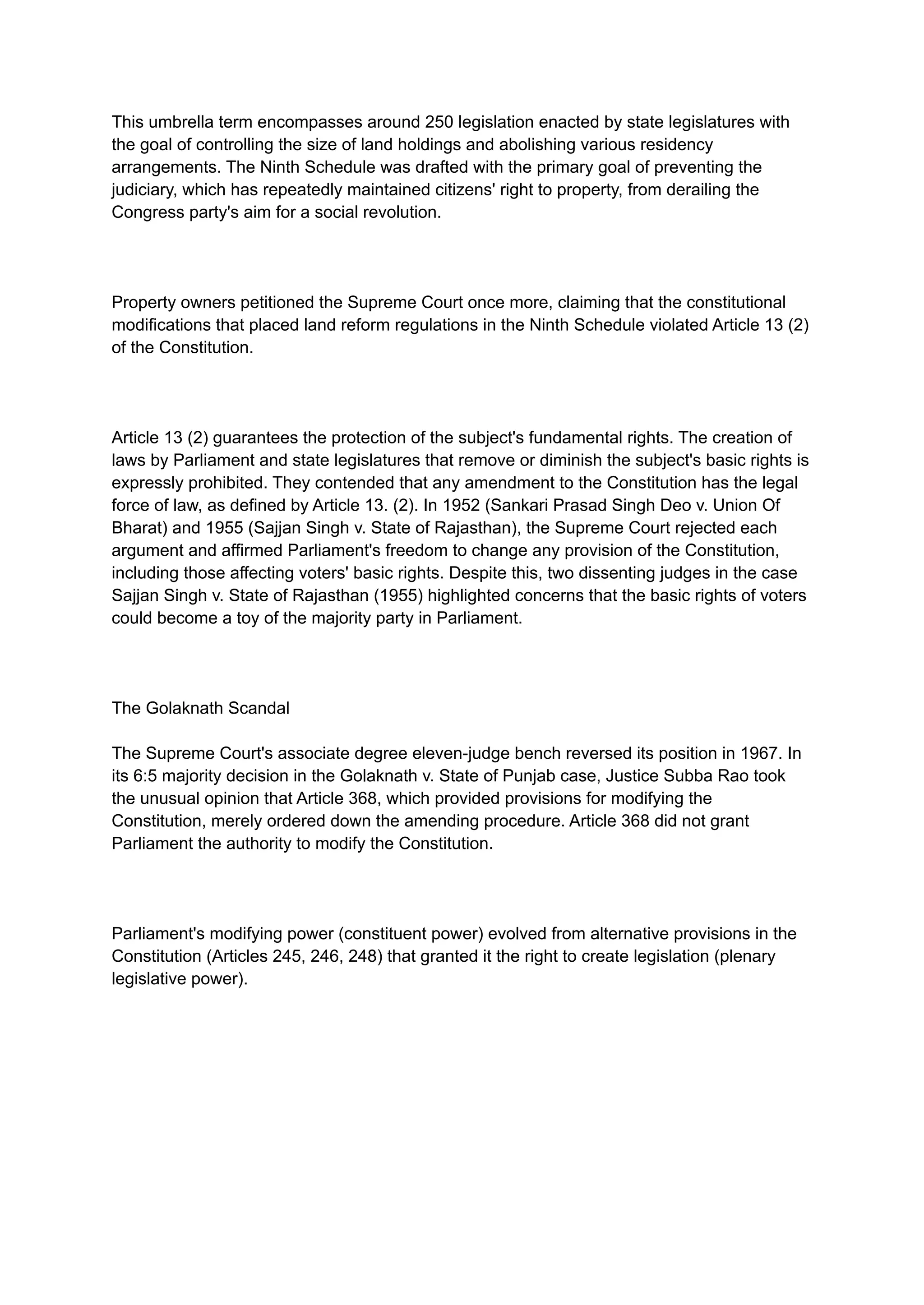 This umbrella term encompasses around 250 legislation enacted by state legislatures with the goal of controlling the size of land holdings and abolishing various residency arrangements. The Ninth Schedule was drafted with the primary goal of preventing the judiciary, which has repeatedly maintained citizens' right to property, from derailing the Congress party's aim for a social revolution.

Property owners petitioned the Supreme Court once more, claiming that the constitutional modifications that placed land reform regulations in the Ninth Schedule violated Article 13 (2) of the Constitution.

Article 13 (2) guarantees the protection of the subject's fundamental rights. The creation of laws by Parliament and state legislatures that remove or diminish the subject's basic rights is expressly prohibited. They contended that any amendment to the Constitution has the legal force of law, as defined by Article 13. (2). In 1952 (Sankari Prasad Singh Deo v. Union Of Bharat) and 1955 (Sajjan Singh v. State of Rajasthan), the Supreme Court rejected each argument and affirmed Parliament's freedom to change any provision of the Constitution, including those affecting voters' basic rights. Despite this, two dissenting judges in the case Sajjan Singh v. State of Rajasthan (1955) highlighted concerns that the basic rights of voters could become a toy of the majority party in Parliament.

The Golaknath Scandal

The Supreme Court's associate degree eleven-judge bench reversed its position in 1967. In its 6:5 majority decision in the Golaknath v. State of Punjab case, Justice Subba Rao took the unusual opinion that Article 368, which provided provisions for modifying the Constitution, merely ordered down the amending procedure. Article 368 did not grant Parliament the authority to modify the Constitution.

Parliament's modifying power (constituent power) evolved from alternative provisions in the Constitution (Articles 245, 246, 248) that granted it the right to create legislation (plenary legislative power).